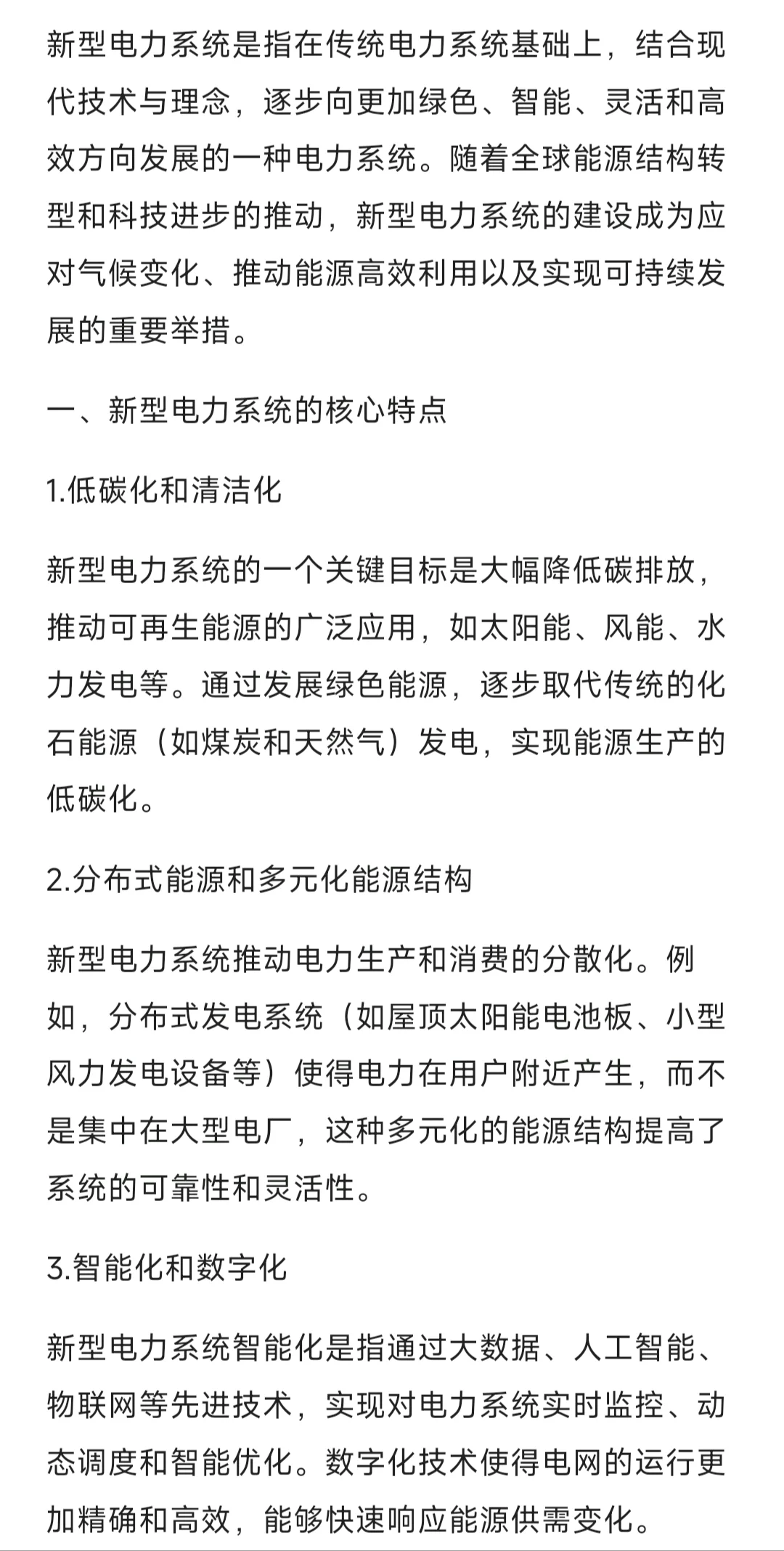 新型电力系统是指在传统电力系统基础上，结合现代技术与理念，逐步向更加绿色、智能、灵活和高效方向发展的一种电力系统。随着全球能源结构转型和科技进步的推动，新型电力系统的建设成为应对气候变化、推动能源高效利用以及实现可持续发展的重要举措。

一、新型电力系统的核心特点

1.低碳化和清洁化

新型电力系统的一个关键目标是大幅降低碳排放，推动可再生能源的广泛应用，如太阳能、风能、水力发电等。通过发展绿色能源，逐步取代传统的化石能源（如煤炭和天然气）发电，实现能源生产的低碳化。

2.分布式能源和多元化能源结构

新型电力系统推动电力生产和消费的分散化。例如，分布式发电系统（如屋顶太阳能电池板、小型风力发电设备等）使得电力在用户附近产生，而不是集中在大型电厂，这种多元化的能源结构提高了系统的可靠性和灵活性。

3.智能化和数字化

新型电力系统智能化是指通过大数据、人工智能、物联网等先进技术，实现对电力系统实时监控、动态调度和智能优化。数字化技术使得电网的运行更加精确和高效，能够快速响应能源供需变化。